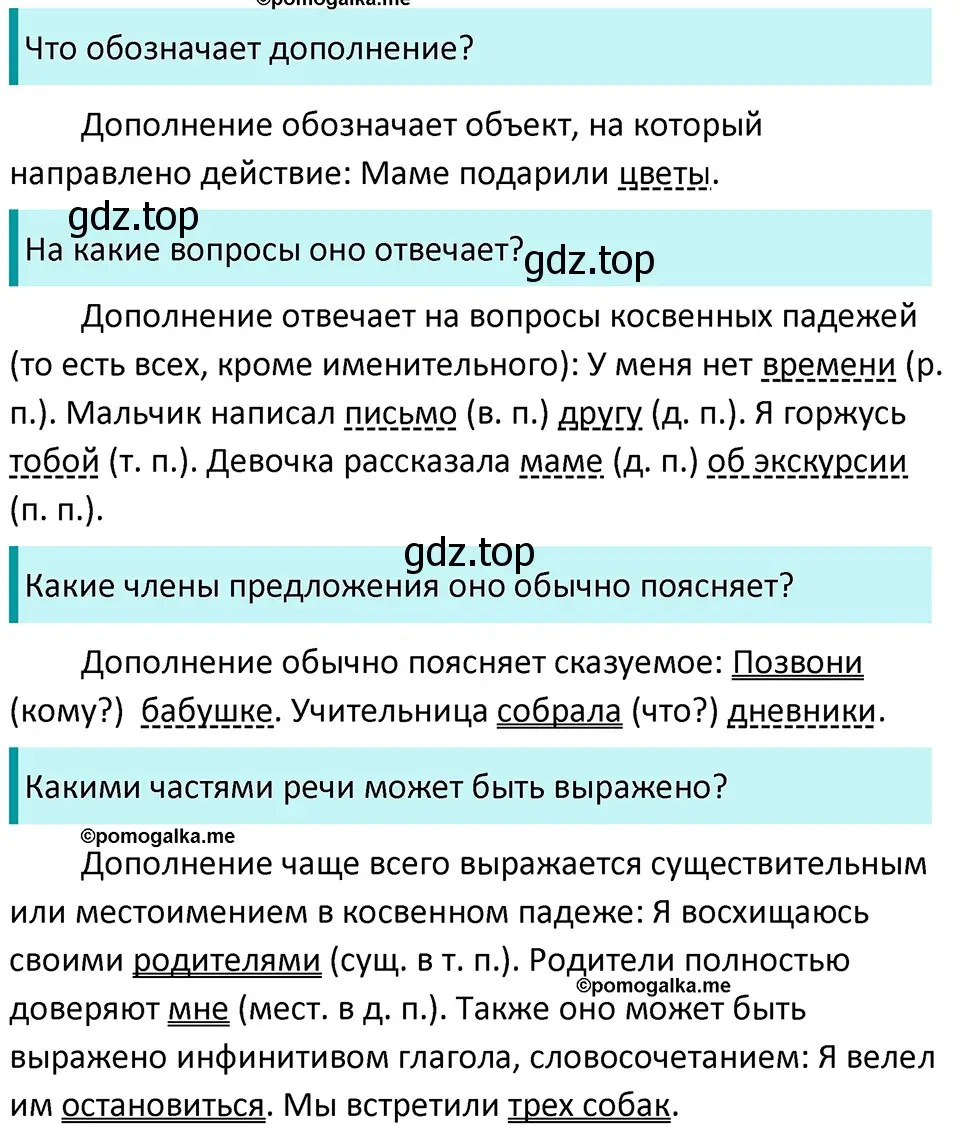 ©pomogalka.me

Что обозначает дополнение?

Дополнение обозначает объект, на который направлено действие: Маме подарили цветы.

gdz.top

На какие вопросы оно отвечает?

gdz.top

Дополнение отвечает на вопросы косвенных падежей (то есть всех, кроме именительного): У меня нет времени (р. п.). Мальчик написал письмо (в. п.) другу (д. п.). Я горжусь тобой (т. п.). Девочка рассказала маме (д. п.) об экскурсии (п. п.).

gdz.top

Какие члены предложения оно обычно поясняет?

Дополнение обычно поясняет сказуемое: Позвони (кому?) бабушке. Учительница собрала (что?) дневники.

Какими частями речи может быть выражено?

©pomogalka.me

Дополнение чаще всего выражается существительным или местоимением в косвенном падеже: Я восхищаюсь своими родителями (сущ. в т. п.). Родители полностью доверяют мне (мест. в д. п.). Также оно может быть выражено инфинитивом глагола, словосочетанием: Я велел им остановиться. Мы встретили трех собак.

©pomogalka.me